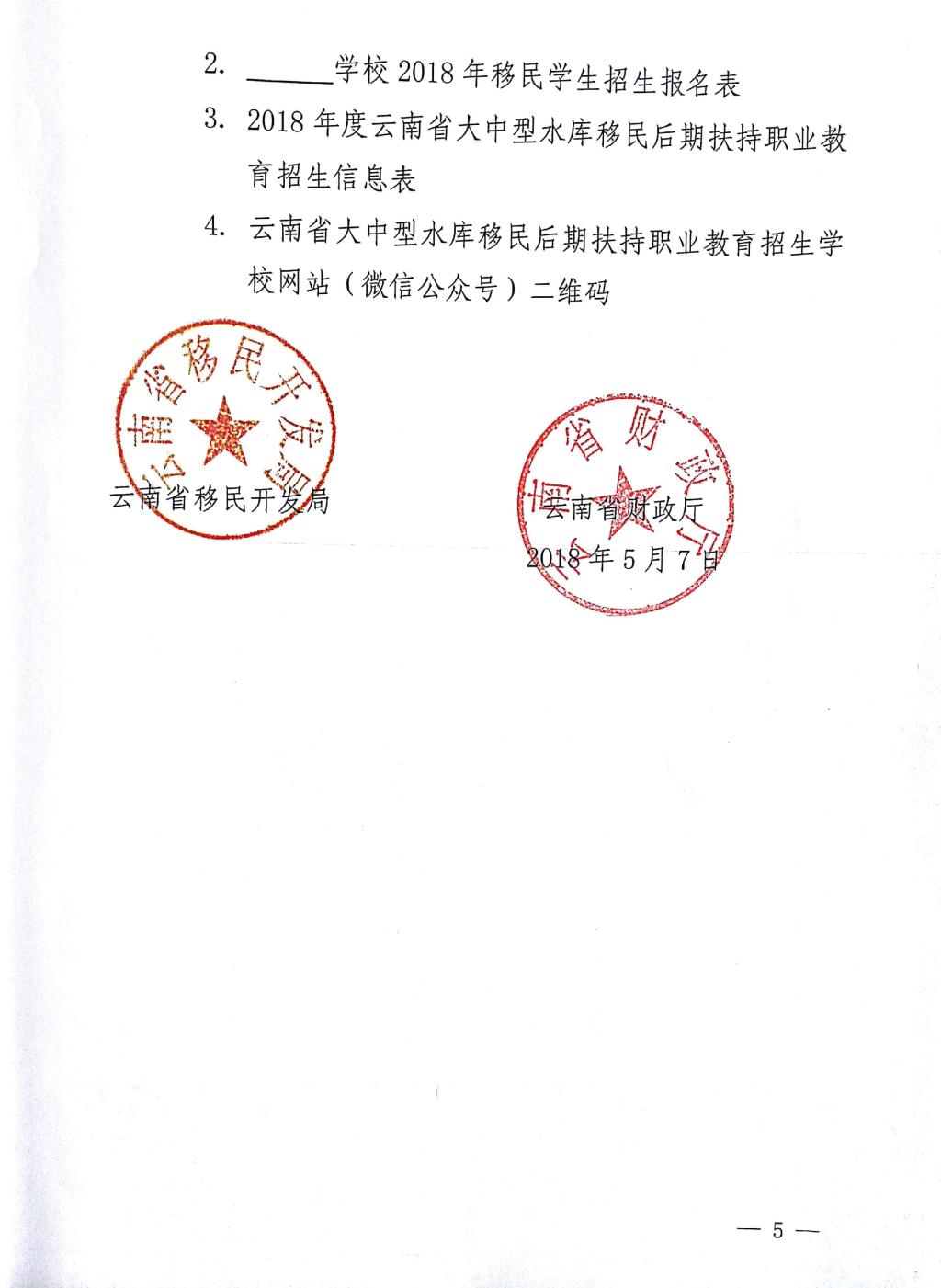 2. ______学校 2018 年移民学生招生报名表

3. 2018 年度云南省大中型水库移民后期扶持职业教育招生信息表

4. 云南省大中型水库移民后期扶持职业教育招生学校网站（微信公众号）二维码

云南省移民开发局

云南省移民开发局

云南省财政厅

云南省财政厅

2018 年 5 月 7 日

— 5 —